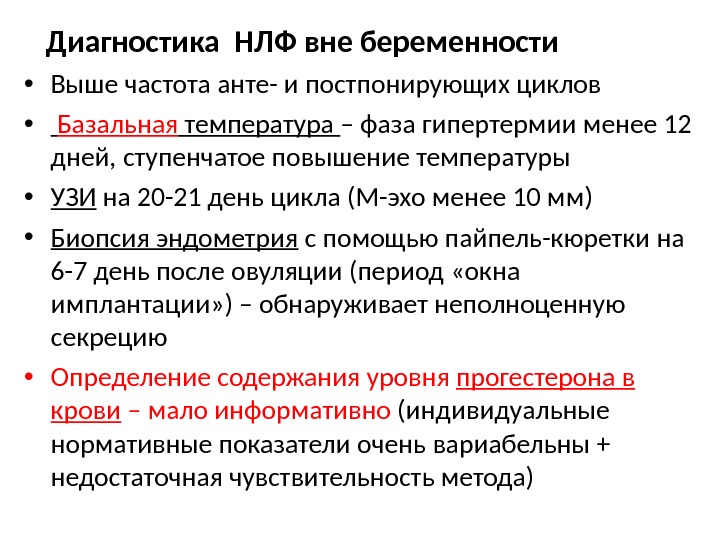 Диагностика НЛФ вне беременности

• Выше частота анте- и постпонирующих циклов

• Базальная температура – фаза гипертермии менее 12 дней, ступенчатое повышение температуры

• УЗИ на 20-21 день цикла (М-эхо менее 10 мм)

• Биопсия эндометрия с помощью пайпель-кюретки на 6-7 день после овуляции (период «окна имплантации») – обнаруживает неполноценную секрецию

• Определение содержания уровня прогестерона в крови – мало информативно (индивидуальные нормативные показатели очень вариабельны + недостаточная чувствительность метода)